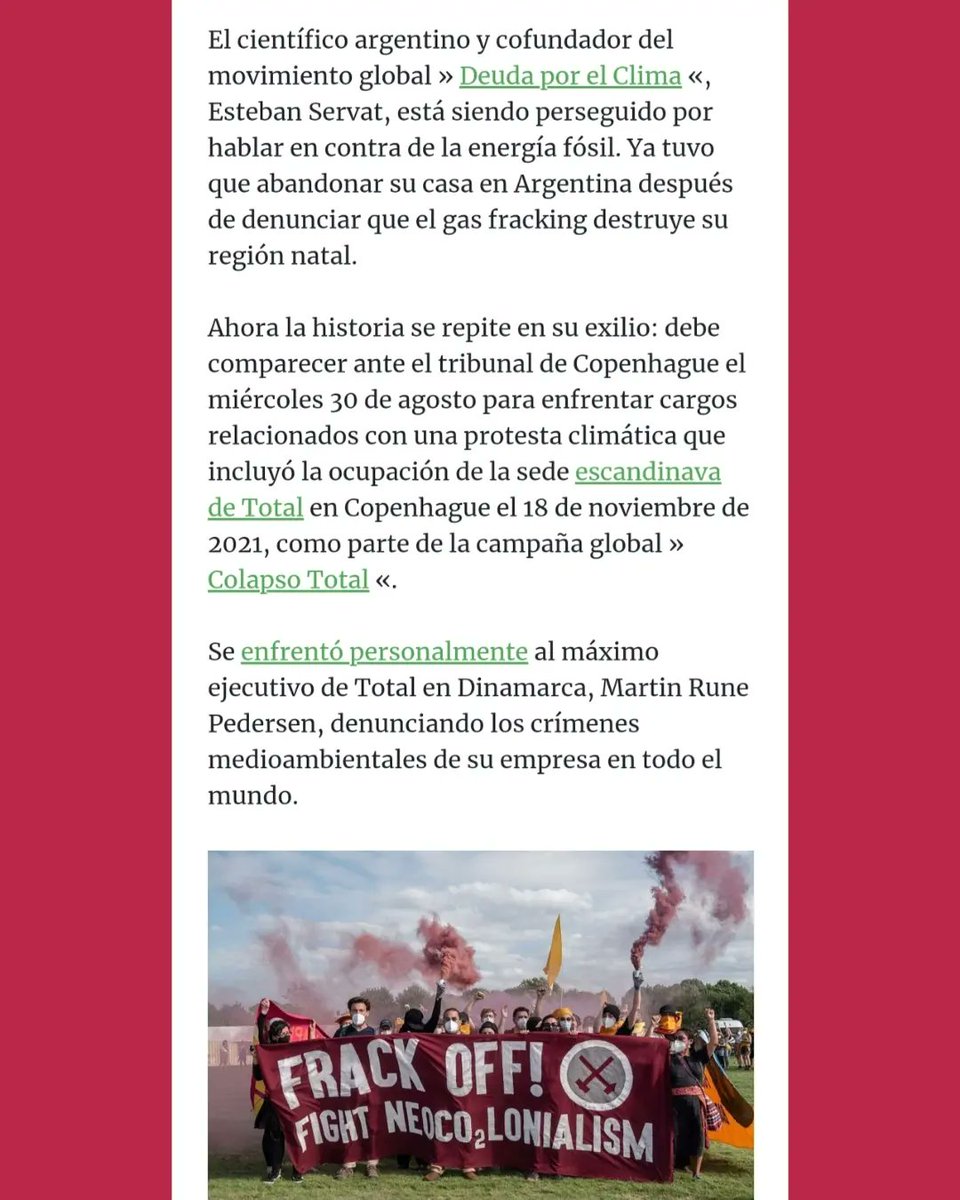 El científico argentino y cofundador del movimiento global » Deuda por el Clima «, Esteban Servat, está siendo perseguido por hablar en contra de la energía fósil. Ya tuvo que abandonar su casa en Argentina después de denunciar que el gas fracking destruye su región natal.

Ahora la historia se repite en su exilio: debe comparecer ante el tribunal de Copenhague el miércoles 30 de agosto para enfrentar cargos relacionados con una protesta climática que incluyó la ocupación de la sede escandinava de Total en Copenhague el 18 de noviembre de 2021, como parte de la campaña global » Colapso Total «.

Se enfrentó personalmente al máximo ejecutivo de Total en Dinamarca, Martin Rune Pedersen, denunciando los crímenes medioambientales de su empresa en todo el mundo.

FRACK OFF!
FIGHT NEO$CO_2$LONIALISM